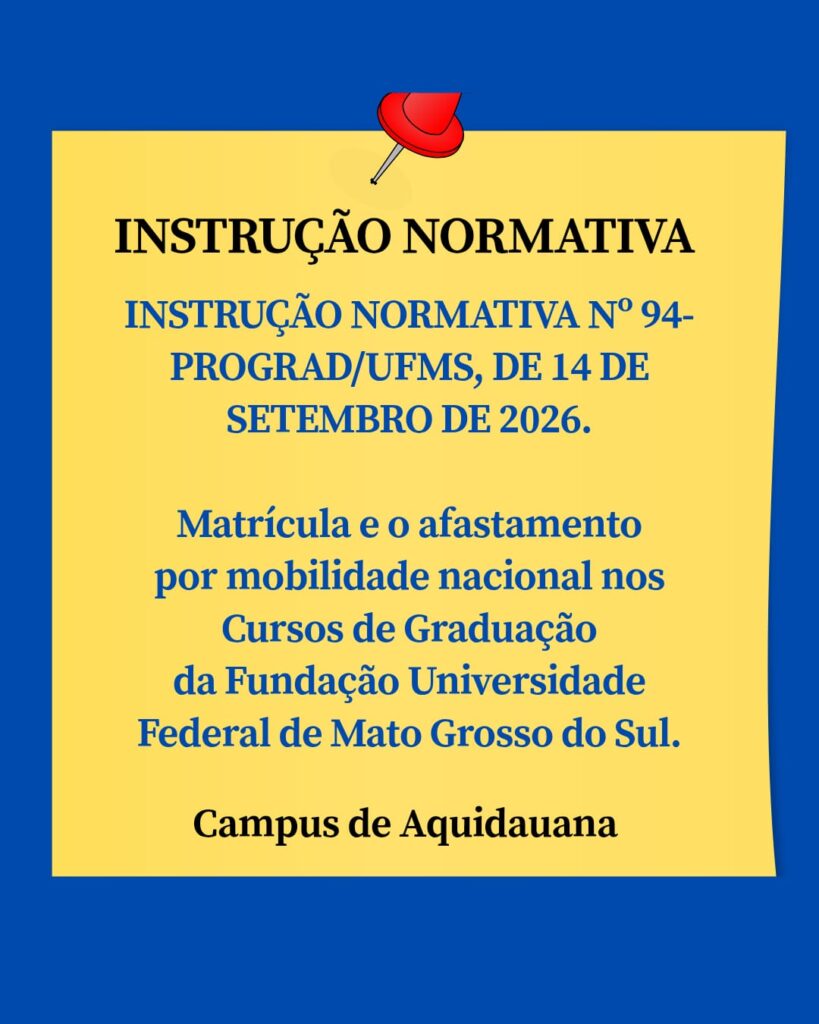 INSTRUÇÃO NORMATIVA

INSTRUÇÃO NORMATIVA Nº 94-PROGRAD/UFMS, DE 14 DE SETEMBRO DE 2026.

Matrícula e o afastamento por mobilidade nacional nos Cursos de Graduação da Fundação Universidade Federal de Mato Grosso do Sul.

Campus de Aquidauana